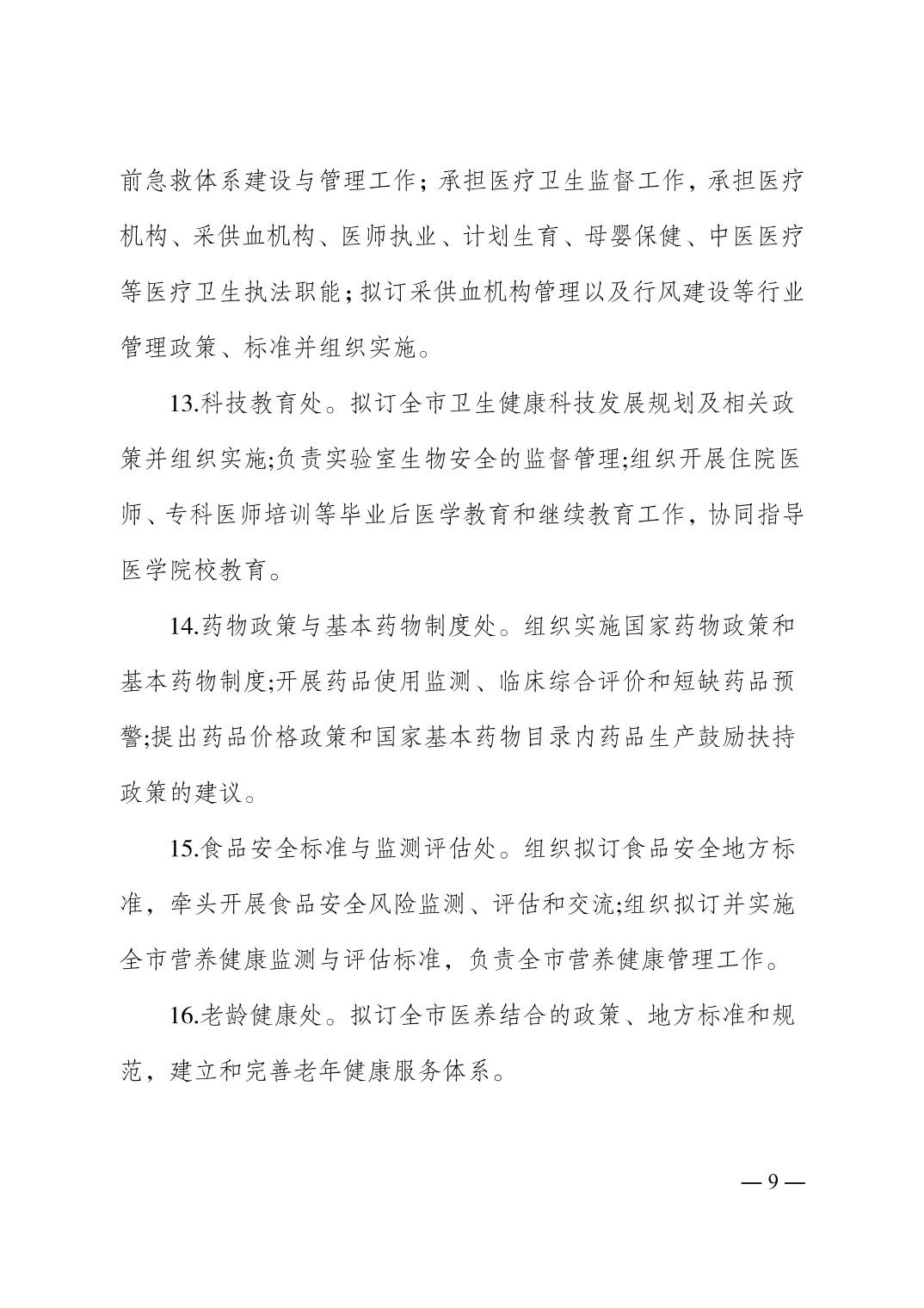 前急救体系建设与管理工作；承担医疗卫生监督工作，承担医疗机构、采供血机构、医师执业、计划生育、母婴保健、中医医疗等医疗卫生执法职能；拟订采供血机构管理以及行风建设等行业管理政策、标准并组织实施。

13.科技教育处。拟订全市卫生健康科技发展规划及相关政策并组织实施;负责实验室生物安全的监督管理;组织开展住院医师、专科医师培训等毕业后医学教育和继续教育工作，协同指导医学院校教育。

14.药物政策与基本药物制度处。组织实施国家药物政策和基本药物制度;开展药品使用监测、临床综合评价和短缺药品预警;提出药品价格政策和国家基本药物目录内药品生产鼓励扶持政策的建议。

15.食品安全标准与监测评估处。组织拟订食品安全地方标准，牵头开展食品安全风险监测、评估和交流;组织拟订并实施全市营养健康监测与评估标准，负责全市营养健康管理工作。

16.老龄健康处。拟订全市医养结合的政策、地方标准和规范，建立和完善老年健康服务体系。

— 9 —